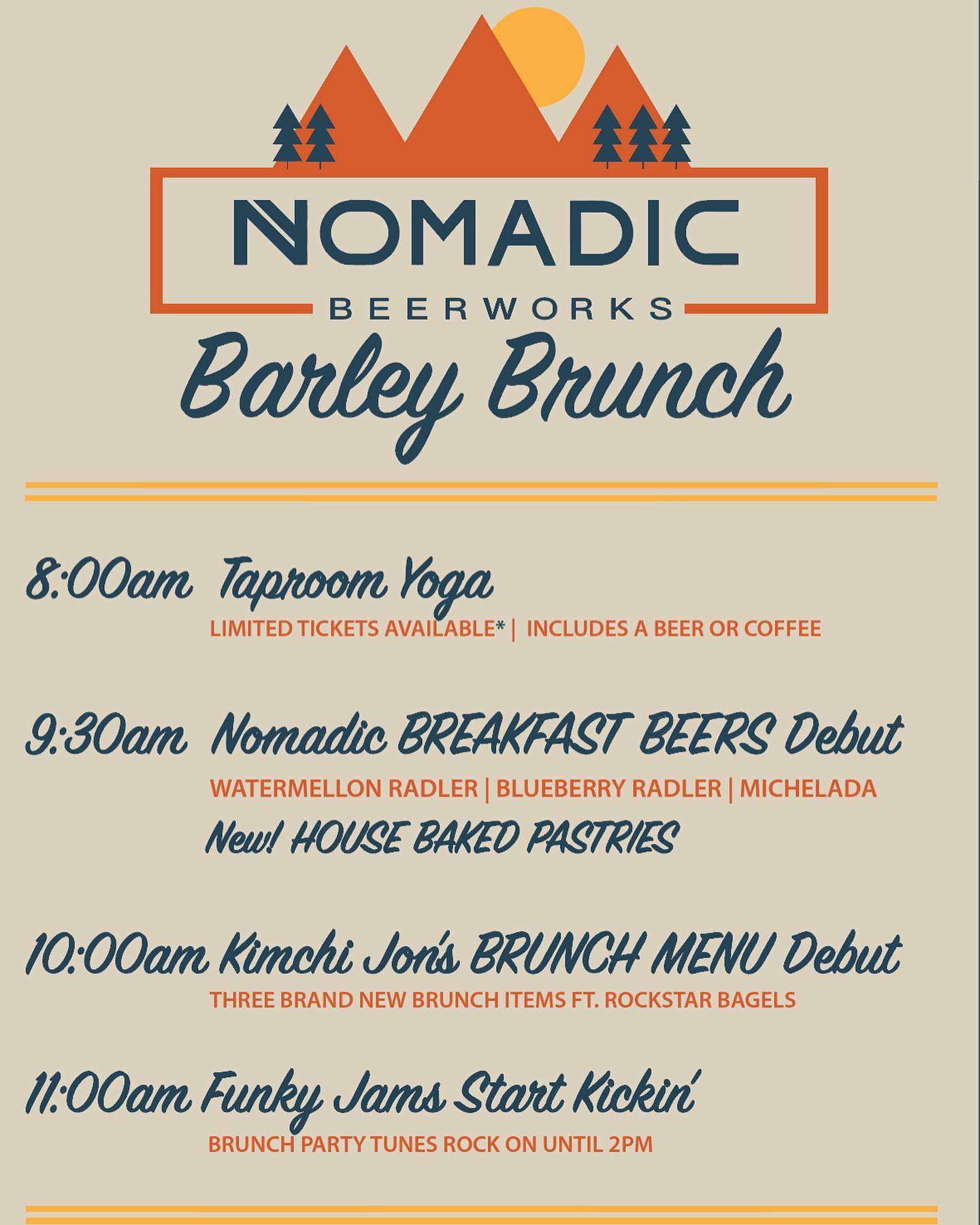 NOMADIC
BEERWORKS
Barley Brunch

8:00am Taproom Yoga
LIMITED TICKETS AVAILABLE* | INCLUDES A BEER OR COFFEE

9:30am Nomadic BREAKFAST BEERS Debut
WATERMELLON RADLER | BLUEBERRY RADLER | MICHELADA
New! HOUSE BAKED PASTRIES

10:00am Kimchi Jon's BRUNCH MENU Debut
THREE BRAND NEW BRUNCH ITEMS FT. ROCKSTAR BAGELS

11:00am Funky Jams Start Kickin'
BRUNCH PARTY TUNES ROCK ON UNTIL 2PM